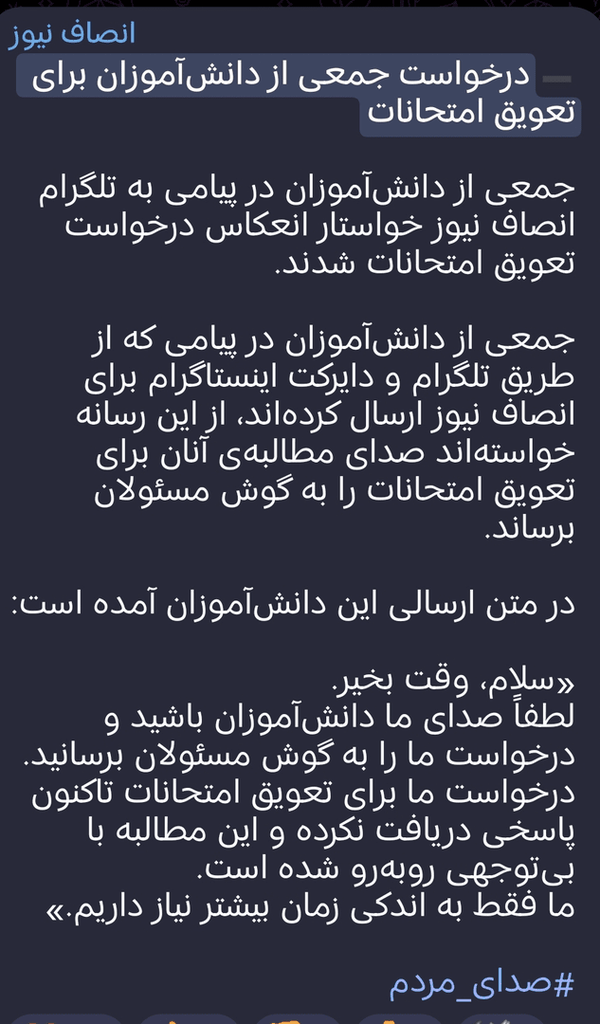 انصاف نیوز

درخواست جمعی از دانش‌آموزان برای تعویق امتحانات

جمعی از دانش‌آموزان در پیامی به تلگرام انصاف نیوز خواستار انعکاس درخواست تعویق امتحانات شدند.

جمعی از دانش‌آموزان در پیامی که از طریق تلگرام و دایرکت اینستاگرام برای انصاف نیوز ارسال کرده‌اند، از این رسانه خواسته‌اند صدای مطالبه‌ی آنان برای تعویق امتحانات را به گوش مسئولان برساند.

در متن ارسالی این دانش‌آموزان آمده است:

«سلام، وقت بخیر.
لطفاً صدای ما دانش‌آموزان باشید و درخواست ما را به گوش مسئولان برسانید.
درخواست ما برای تعویق امتحانات تاکنون پاسخی دریافت نکرده و این مطالبه با بی‌توجهی روبه‌رو شده است.
ما فقط به اندکی زمان بیشتر نیاز داریم.»

#صدای_مردم